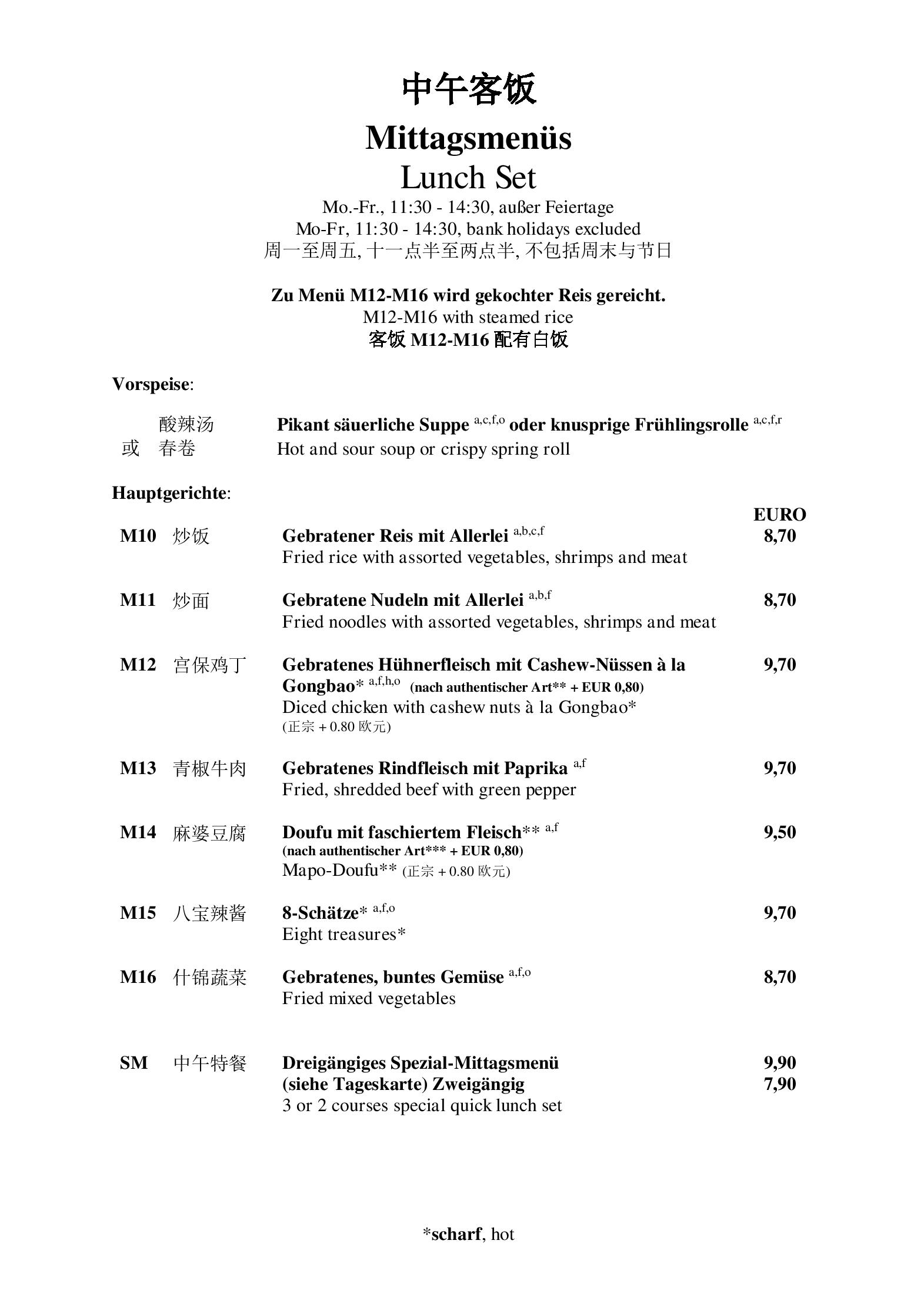 中午客饭

Mittagsmenüs

Lunch Set

Mo.-Fr., 11:30 - 14:30, außer Feiertage
Mo-Fr, 11:30 - 14:30, bank holidays excluded
周一至周五, 十一点半至两点半, 不包括周末与节日

Zu Menü M12-M16 wird gekochter Reis gereicht.
M12-M16 with steamed rice
客饭 M12-M16 配有白饭

Vorspeise:

酸辣汤 或 春卷

Pikant säuerliche Suppe $^{a,c,f,o}$ oder knusprige Frühlingsrolle $^{a,c,f,r}$
Hot and sour soup or crispy spring roll

Hauptgerichte:

EURO

M10 炒饭 Gebratener Reis mit Allerlei $^{a,b,c,f}$ 8,70
Fried rice with assorted vegetables, shrimps and meat

M11 炒面 Gebratene Nudeln mit Allerlei $^{a,b,f}$ 8,70
Fried noodles with assorted vegetables, shrimps and meat

M12 宫保鸡丁 Gebratenes Hühnerfleisch mit Cashew-Nüssen à la Gongbao* $^{a,f,h,o}$ (nach authentischer Art** + EUR 0,80) 9,70
Diced chicken with cashew nuts à la Gongbao*
(正宗 + 0.80 欧元)

M13 青椒牛肉 Gebratenes Rindfleisch mit Paprika $^{a,f}$ 9,70
Fried, shredded beef with green pepper

M14 麻婆豆腐 Doufu mit faschiertem Fleisch** $^{a,f}$ 9,50
(nach authentischer Art*** + EUR 0,80)
Mapo-Doufu** (正宗 + 0.80 欧元)

M15 八宝辣酱 8-Schätze* $^{a,f,o}$ 9,70
Eight treasures*

M16 什锦蔬菜 Gebratenes, buntes Gemüse $^{a,f,o}$ 8,70
Fried mixed vegetables

SM 中午特餐 Dreigängiges Spezial-Mittagsmenü 9,90
(siehe Tageskarte) Zweigängig 7,90
3 or 2 courses special quick lunch set

*scharf, hot